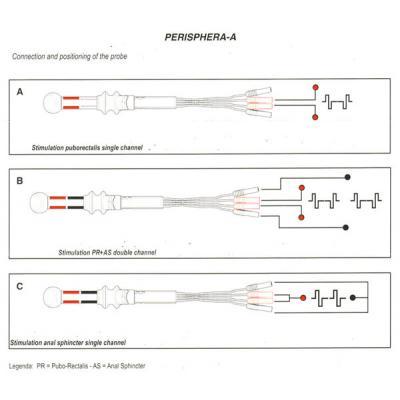 PERISPHERA-A

Connection and positioning of the probe

A

Stimulation puborectalis single channel

B

Stimulation PR+AS double channel

C

Stimulation anal sphincter single channel

Legenda: PR = Pubo-Rectalis - AS = Anal Sphincter